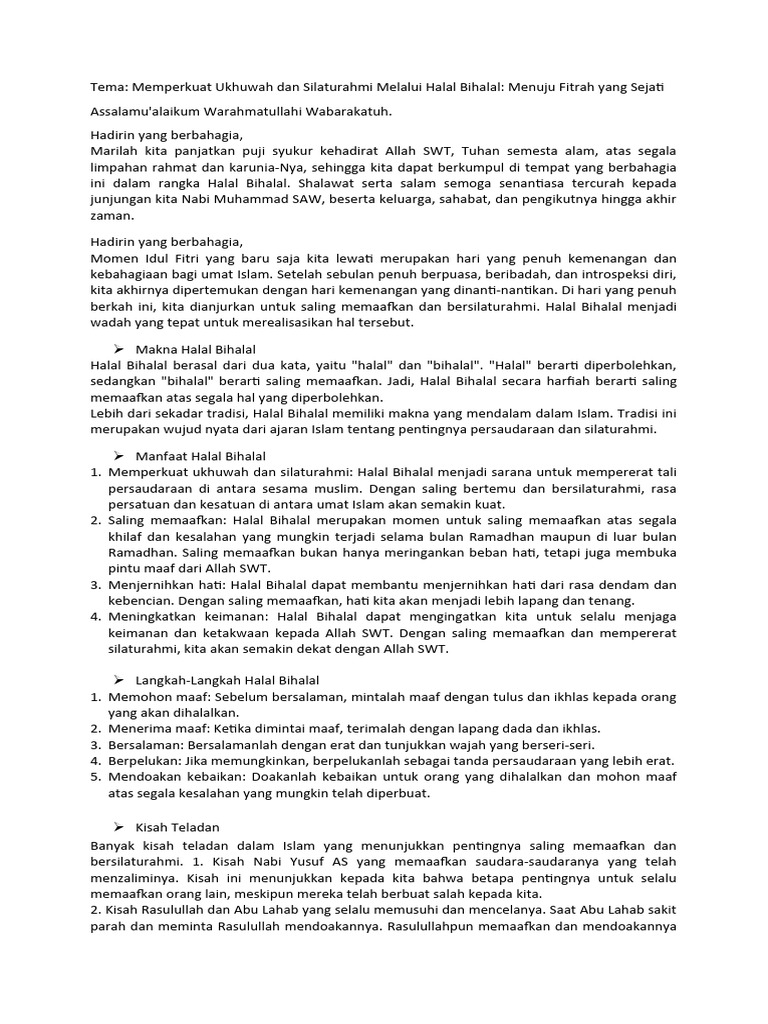 Tema: Memperkuat Ukhuwah dan Silaturahmi Melalui Halal Bihalal: Menuju Fitrah yang Sejati

Assalamu'alaikum Warahmatullahi Wabarakatuh.

Hadirin yang berbahagia,
Marilah kita panjatkan puji syukur kehadirat Allah SWT, Tuhan semesta alam, atas segala limpahan rahmat dan karunia-Nya, sehingga kita dapat berkumpul di tempat yang berbahagia ini dalam rangka Halal Bihalal. Shalawat serta salam semoga senantiasa tercurah kepada junjungan kita Nabi Muhammad SAW, beserta keluarga, sahabat, dan pengikutnya hingga akhir zaman.

Hadirin yang berbahagia,
Momen Idul Fitri yang baru saja kita lewati merupakan hari yang penuh kemenangan dan kebahagiaan bagi umat Islam. Setelah sebulan penuh berpuasa, beribadah, dan introspeksi diri, kita akhirnya dipertemukan dengan hari kemenangan yang dinanti-nantikan. Di hari yang penuh berkah ini, kita dianjurkan untuk saling memaafkan dan bersilaturahmi. Halal Bihalal menjadi wadah yang tepat untuk merealisasikan hal tersebut.

➢ Makna Halal Bihalal
Halal Bihalal berasal dari dua kata, yaitu "halal" dan "bihalal". "Halal" berarti diperbolehkan, sedangkan "bihalal" berarti saling memaafkan. Jadi, Halal Bihalal secara harfiah berarti saling memaafkan atas segala hal yang diperbolehkan.
Lebih dari sekadar tradisi, Halal Bihalal memiliki makna yang mendalam dalam Islam. Tradisi ini merupakan wujud nyata dari ajaran Islam tentang pentingnya persaudaraan dan silaturahmi.

➢ Manfaat Halal Bihalal
1. Memperkuat ukhuwah dan silaturahmi: Halal Bihalal menjadi sarana untuk mempererat tali persaudaraan di antara sesama muslim. Dengan saling bertemu dan bersilaturahmi, rasa persatuan dan kesatuan di antara umat Islam akan semakin kuat.
2. Saling memaafkan: Halal Bihalal merupakan momen untuk saling memaafkan atas segala khilaf dan kesalahan yang mungkin terjadi selama bulan Ramadhan maupun di luar bulan Ramadhan. Saling memaafkan bukan hanya meringankan beban hati, tetapi juga membuka pintu maaf dari Allah SWT.
3. Menjernihkan hati: Halal Bihalal dapat membantu menjernihkan hati dari rasa dendam dan kebencian. Dengan saling memaafkan, hati kita akan menjadi lebih lapang dan tenang.
4. Meningkatkan keimanan: Halal Bihalal dapat mengingatkan kita untuk selalu menjaga keimanan dan ketakwaan kepada Allah SWT. Dengan saling memaafkan dan mempererat silaturahmi, kita akan semakin dekat dengan Allah SWT.

➢ Langkah-Langkah Halal Bihalal
1. Memohon maaf: Sebelum bersalaman, mintalah maaf dengan tulus dan ikhlas kepada orang yang akan dihalalkan.
2. Menerima maaf: Ketika dimintai maaf, terimalah dengan lapang dada dan ikhlas.
3. Bersalaman: Bersalamanlah dengan erat dan tunjukkan wajah yang berseri-seri.
4. Berpelukan: Jika memungkinkan, berpelukanlah sebagai tanda persaudaraan yang lebih erat.
5. Mendoakan kebaikan: Doakanlah kebaikan untuk orang yang dihalalkan dan mohon maaf atas segala kesalahan yang mungkin telah diperbuat.

➢ Kisah Teladan
Banyak kisah teladan dalam Islam yang menunjukkan pentingnya saling memaafkan dan bersilaturahmi. 1. Kisah Nabi Yusuf AS yang memaafkan saudara-saudaranya yang telah menzaliminya. Kisah ini menunjukkan kepada kita bahwa betapa pentingnya untuk selalu memaafkan orang lain, meskipun mereka telah berbuat salah kepada kita.
2. Kisah Rasulullah dan Abu Lahab yang selalu memusuhi dan mencelanya. Saat Abu Lahab sakit parah dan meminta Rasulullah mendoakannya. Rasulullahpun memaafkan dan mendoakannya